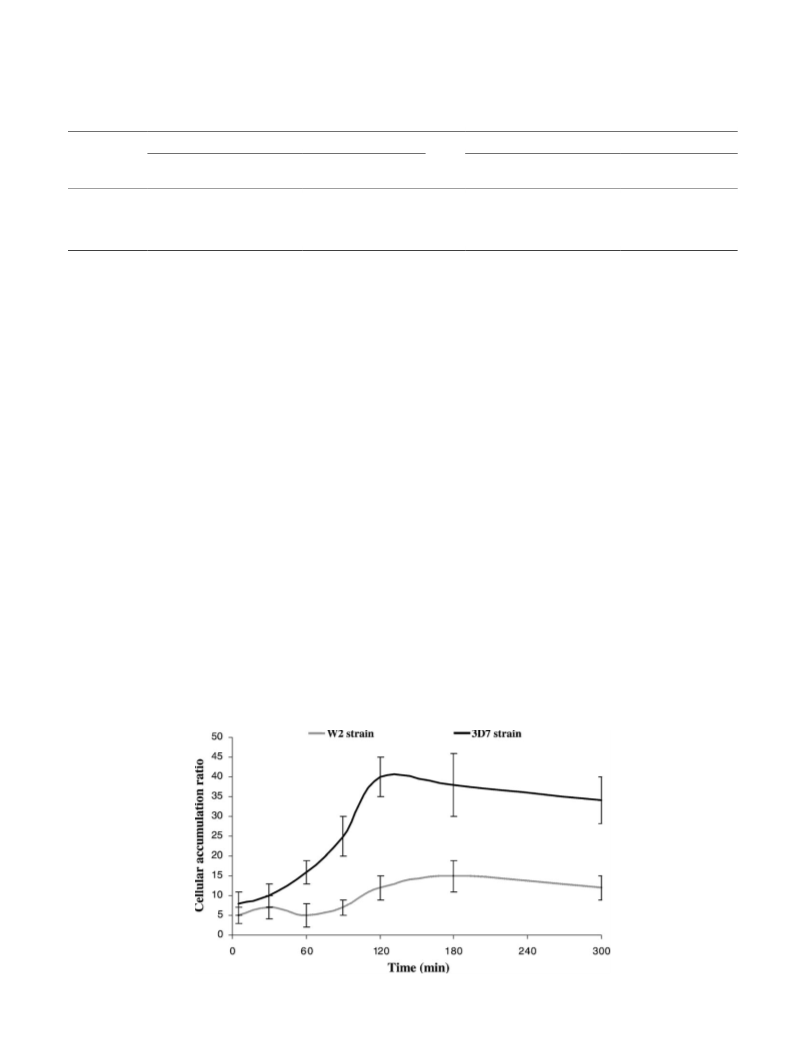 W2 strain
3D7 strain

Cellular accumulation ratio

50
45
40
35
30
25
20
15
10
5
0

0 60 120 180 240 300

Time (min)